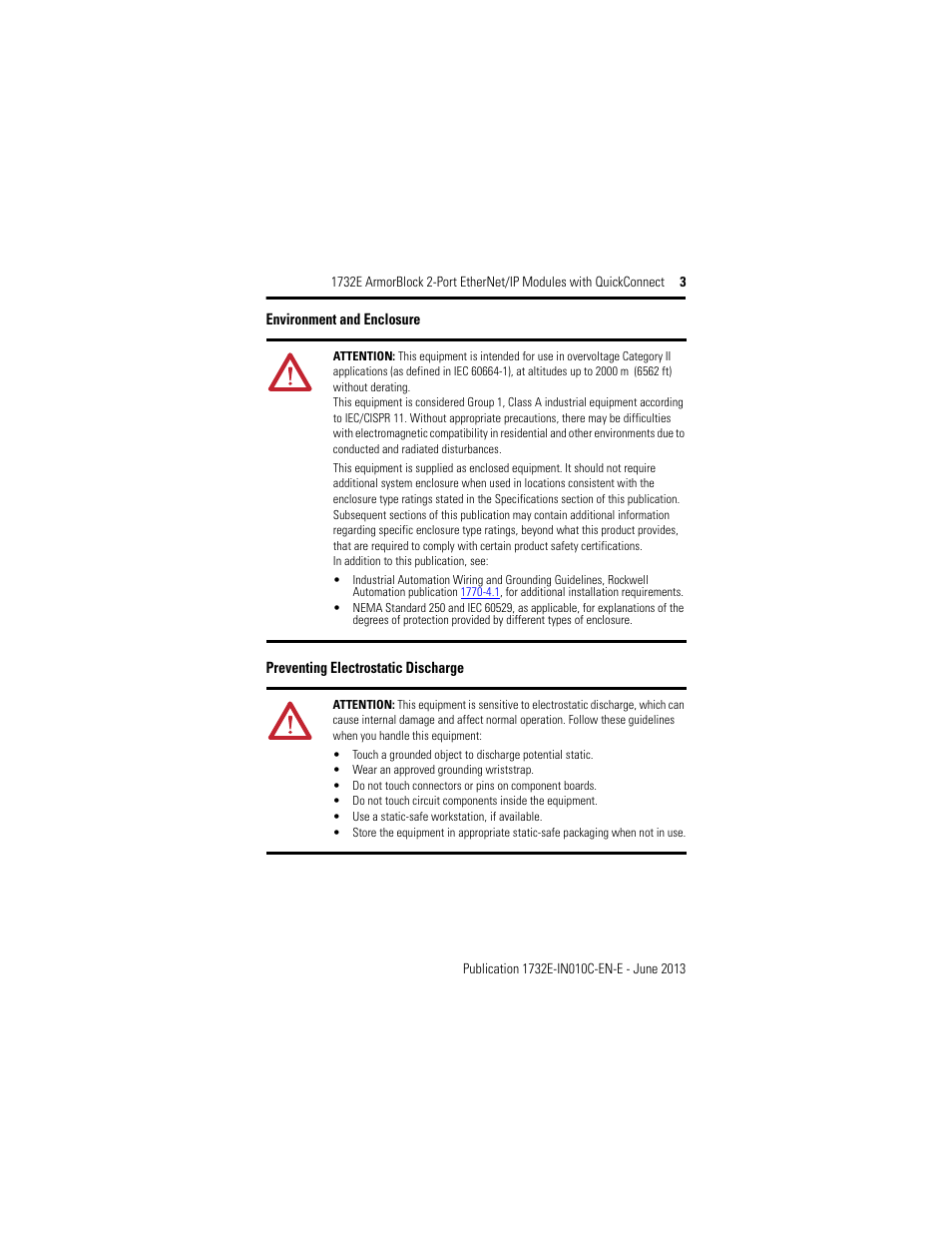 1732E ArmorBlock 2-Port EtherNet/IP Modules with QuickConnect 3

Environment and Enclosure

ATTENTION: This equipment is intended for use in overvoltage Category II applications (as defined in IEC 60664-1), at altitudes up to 2000 m (6562 ft) without derating.
This equipment is considered Group 1, Class A industrial equipment according to IEC/CISPR 11. Without appropriate precautions, there may be difficulties with electromagnetic compatibility in residential and other environments due to conducted and radiated disturbances.

This equipment is supplied as enclosed equipment. It should not require additional system enclosure when used in locations consistent with the enclosure type ratings stated in the Specifications section of this publication. Subsequent sections of this publication may contain additional information regarding specific enclosure type ratings, beyond what this product provides, that are required to comply with certain product safety certifications.
In addition to this publication, see:

• Industrial Automation Wiring and Grounding Guidelines, Rockwell Automation publication 1770-4.1, for additional installation requirements.
• NEMA Standard 250 and IEC 60529, as applicable, for explanations of the degrees of protection provided by different types of enclosure.

Preventing Electrostatic Discharge

ATTENTION: This equipment is sensitive to electrostatic discharge, which can cause internal damage and affect normal operation. Follow these guidelines when you handle this equipment:

• Touch a grounded object to discharge potential static.
• Wear an approved grounding wriststrap.
• Do not touch connectors or pins on component boards.
• Do not touch circuit components inside the equipment.
• Use a static-safe workstation, if available.
• Store the equipment in appropriate static-safe packaging when not in use.

Publication 1732E-IN010C-EN-E - June 2013